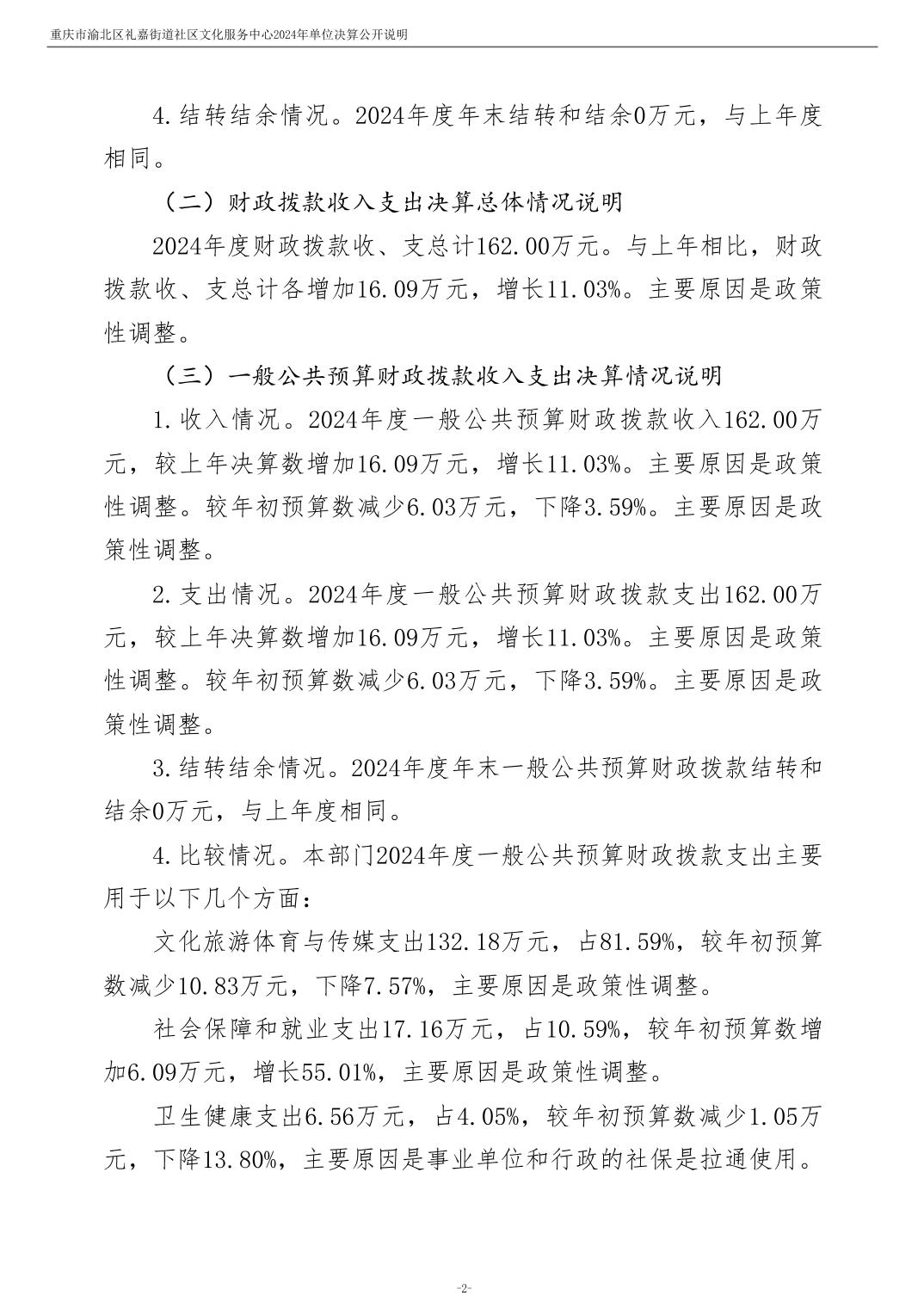 重庆市渝北区礼嘉街道社区文化服务中心2024年单位决算公开说明

4.结转结余情况。2024年度年末结转和结余0万元，与上年度相同。

（二）财政拨款收入支出决算总体情况说明

2024年度财政拨款收、支总计162.00万元。与上年相比，财政拨款收、支总计各增加16.09万元，增长11.03%。主要原因是政策性调整。

（三）一般公共预算财政拨款收入支出决算情况说明

1.收入情况。2024年度一般公共预算财政拨款收入162.00万元，较上年决算数增加16.09万元，增长11.03%。主要原因是政策性调整。较年初预算数减少6.03万元，下降3.59%。主要原因是政策性调整。

2.支出情况。2024年度一般公共预算财政拨款支出162.00万元，较上年决算数增加16.09万元，增长11.03%。主要原因是政策性调整。较年初预算数减少6.03万元，下降3.59%。主要原因是政策性调整。

3.结转结余情况。2024年度年末一般公共预算财政拨款结转和结余0万元，与上年度相同。

4.比较情况。本部门2024年度一般公共预算财政拨款支出主要用于以下几个方面：

文化旅游体育与传媒支出132.18万元，占81.59%，较年初预算数减少10.83万元，下降7.57%，主要原因是政策性调整。

社会保障和就业支出17.16万元，占10.59%，较年初预算数增加6.09万元，增长55.01%，主要原因是政策性调整。

卫生健康支出6.56万元，占4.05%，较年初预算数减少1.05万元，下降13.80%，主要原因是事业单位和行政的社保是拉通使用。

-2-